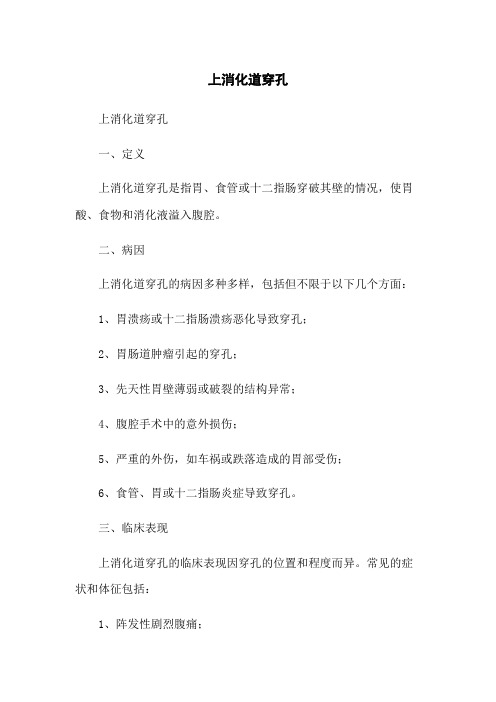 上消化道穿孔

上消化道穿孔

一、定义

上消化道穿孔是指胃、食管或十二指肠穿破其壁的情况，使胃酸、食物和消化液溢入腹腔。

二、病因

上消化道穿孔的病因多种多样，包括但不限于以下几个方面：

1、胃溃疡或十二指肠溃疡恶化导致穿孔；

2、胃肠道肿瘤引起的穿孔；

3、先天性胃壁薄弱或破裂的结构异常；

4、腹腔手术中的意外损伤；

5、严重的外伤，如车祸或跌落造成的胃部受伤；

6、食管、胃或十二指肠炎症导致穿孔。

三、临床表现

上消化道穿孔的临床表现因穿孔的位置和程度而异。常见的症状和体征包括：

1、阵发性剧烈腹痛；